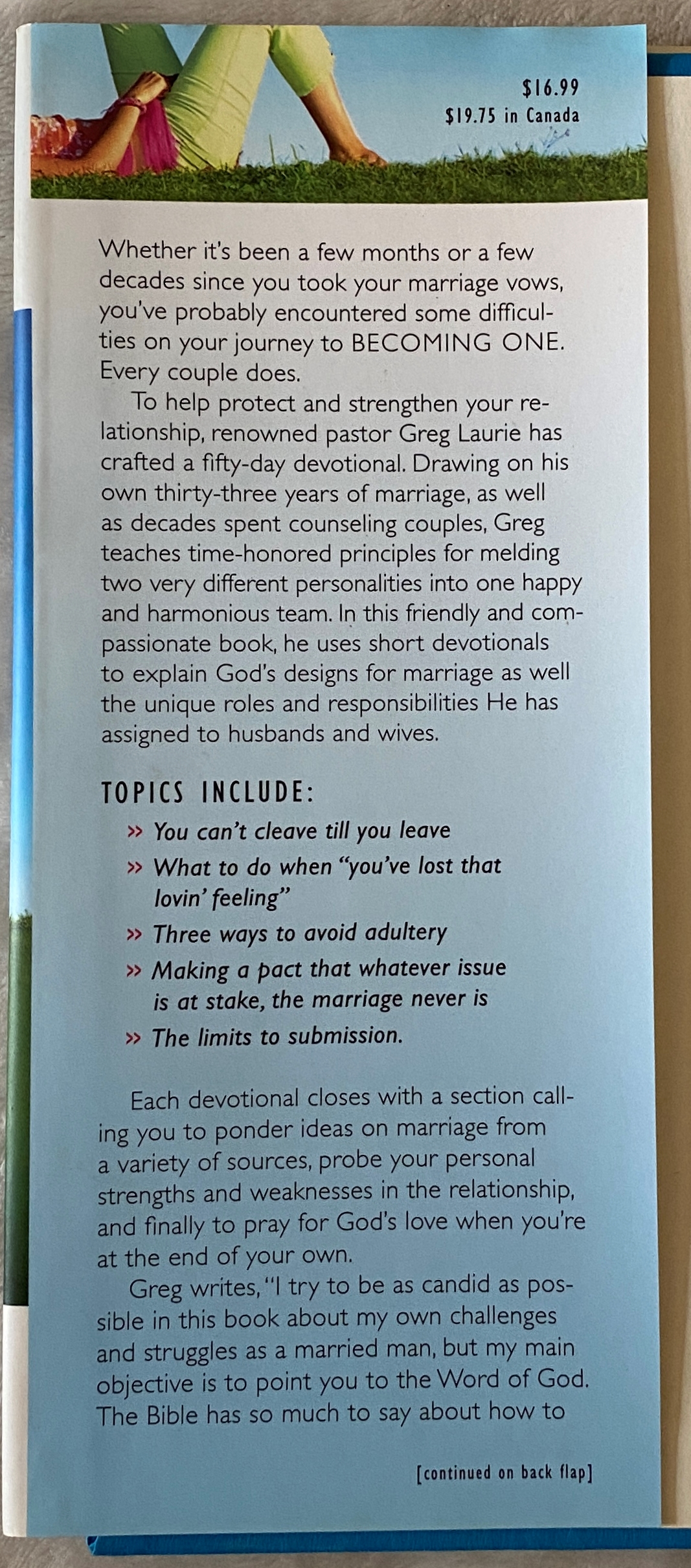 $16.99
$19.75 in Canada

Whether it's been a few months or a few decades since you took your marriage vows, you've probably encountered some difficulties on your journey to BECOMING ONE. Every couple does.

To help protect and strengthen your relationship, renowned pastor Greg Laurie has crafted a fifty-day devotional. Drawing on his own thirty-three years of marriage, as well as decades spent counseling couples, Greg teaches time-honored principles for melding two very different personalities into one happy and harmonious team. In this friendly and compassionate book, he uses short devotionals to explain God's designs for marriage as well the unique roles and responsibilities He has assigned to husbands and wives.

TOPICS INCLUDE:

» You can't cleave till you leave
» What to do when "you've lost that lovin' feeling"
» Three ways to avoid adultery
» Making a pact that whatever issue is at stake, the marriage never is
» The limits to submission.

Each devotional closes with a section calling you to ponder ideas on marriage from a variety of sources, probe your personal strengths and weaknesses in the relationship, and finally to pray for God's love when you're at the end of your own.

Greg writes, "I try to be as candid as possible in this book about my own challenges and struggles as a married man, but my main objective is to point you to the Word of God. The Bible has so much to say about how to

[continued on back flap]